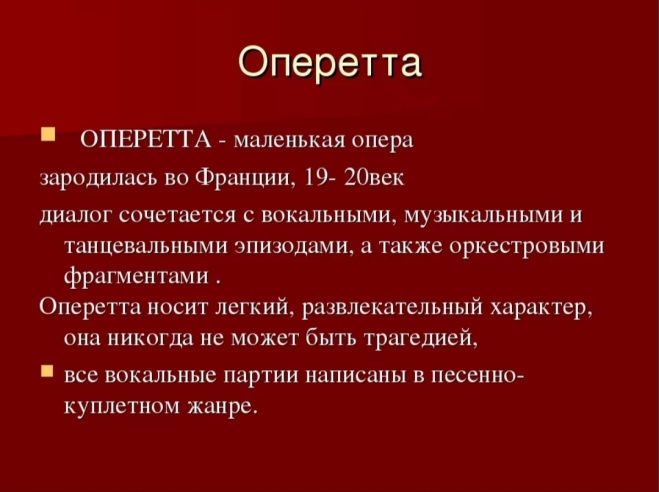 Оперетта

ОПЕРЕТТА - маленькая опера

зародилась во Франции, 19- 20век

диалог сочетается с вокальными, музыкальными и танцевальными эпизодами, а также оркестровыми фрагментами .

Оперетта носит легкий, развлекательный характер, она никогда не может быть трагедией,

все вокальные партии написаны в песенно-куплетном жанре.